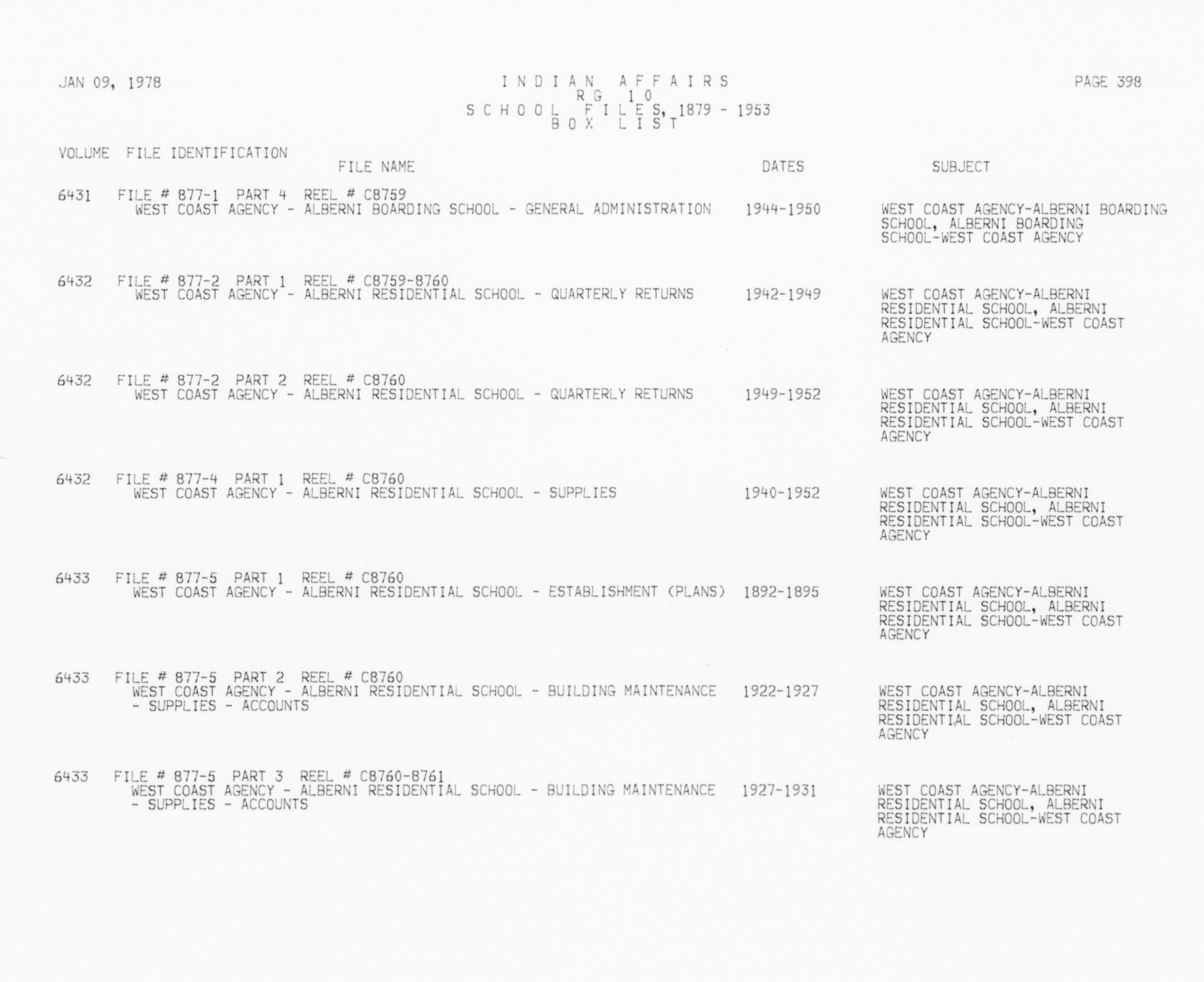 JAN 09, 1978

INDIAN AFFAIRS
RG 10
SCHOOL FILES, 1879 - 1953
BOX LIST

PAGE 398

VOLUME FILE IDENTIFICATION
FILE NAME
DATES
SUBJECT

6431 FILE # 877-1 PART 4 REEL # C8759
WEST COAST AGENCY - ALBERNI BOARDING SCHOOL - GENERAL ADMINISTRATION 1944-1950
WEST COAST AGENCY-ALBERNI BOARDING SCHOOL, ALBERNI BOARDING SCHOOL-WEST COAST AGENCY

6432 FILE # 877-2 PART 1 REEL # C8759-8760
WEST COAST AGENCY - ALBERNI RESIDENTIAL SCHOOL - QUARTERLY RETURNS 1942-1949
WEST COAST AGENCY-ALBERNI RESIDENTIAL SCHOOL, ALBERNI RESIDENTIAL SCHOOL-WEST COAST AGENCY

6432 FILE # 877-2 PART 2 REEL # C8760
WEST COAST AGENCY - ALBERNI RESIDENTIAL SCHOOL - QUARTERLY RETURNS 1949-1952
WEST COAST AGENCY-ALBERNI RESIDENTIAL SCHOOL, ALBERNI RESIDENTIAL SCHOOL-WEST COAST AGENCY

6432 FILE # 877-4 PART 1 REEL # C8760
WEST COAST AGENCY - ALBERNI RESIDENTIAL SCHOOL - SUPPLIES 1940-1952
WEST COAST AGENCY-ALBERNI RESIDENTIAL SCHOOL, ALBERNI RESIDENTIAL SCHOOL-WEST COAST AGENCY

6433 FILE # 877-5 PART 1 REEL # C8760
WEST COAST AGENCY - ALBERNI RESIDENTIAL SCHOOL - ESTABLISHMENT (PLANS) 1892-1895
WEST COAST AGENCY-ALBERNI RESIDENTIAL SCHOOL, ALBERNI RESIDENTIAL SCHOOL-WEST COAST AGENCY

6433 FILE # 877-5 PART 2 REEL # C8760
WEST COAST AGENCY - ALBERNI RESIDENTIAL SCHOOL - BUILDING MAINTENANCE - SUPPLIES - ACCOUNTS 1922-1927
WEST COAST AGENCY-ALBERNI RESIDENTIAL SCHOOL, ALBERNI RESIDENTIAL SCHOOL-WEST COAST AGENCY

6433 FILE # 877-5 PART 3 REEL # C8760-8761
WEST COAST AGENCY - ALBERNI RESIDENTIAL SCHOOL - BUILDING MAINTENANCE - SUPPLIES - ACCOUNTS 1927-1931
WEST COAST AGENCY-ALBERNI RESIDENTIAL SCHOOL, ALBERNI RESIDENTIAL SCHOOL-WEST COAST AGENCY